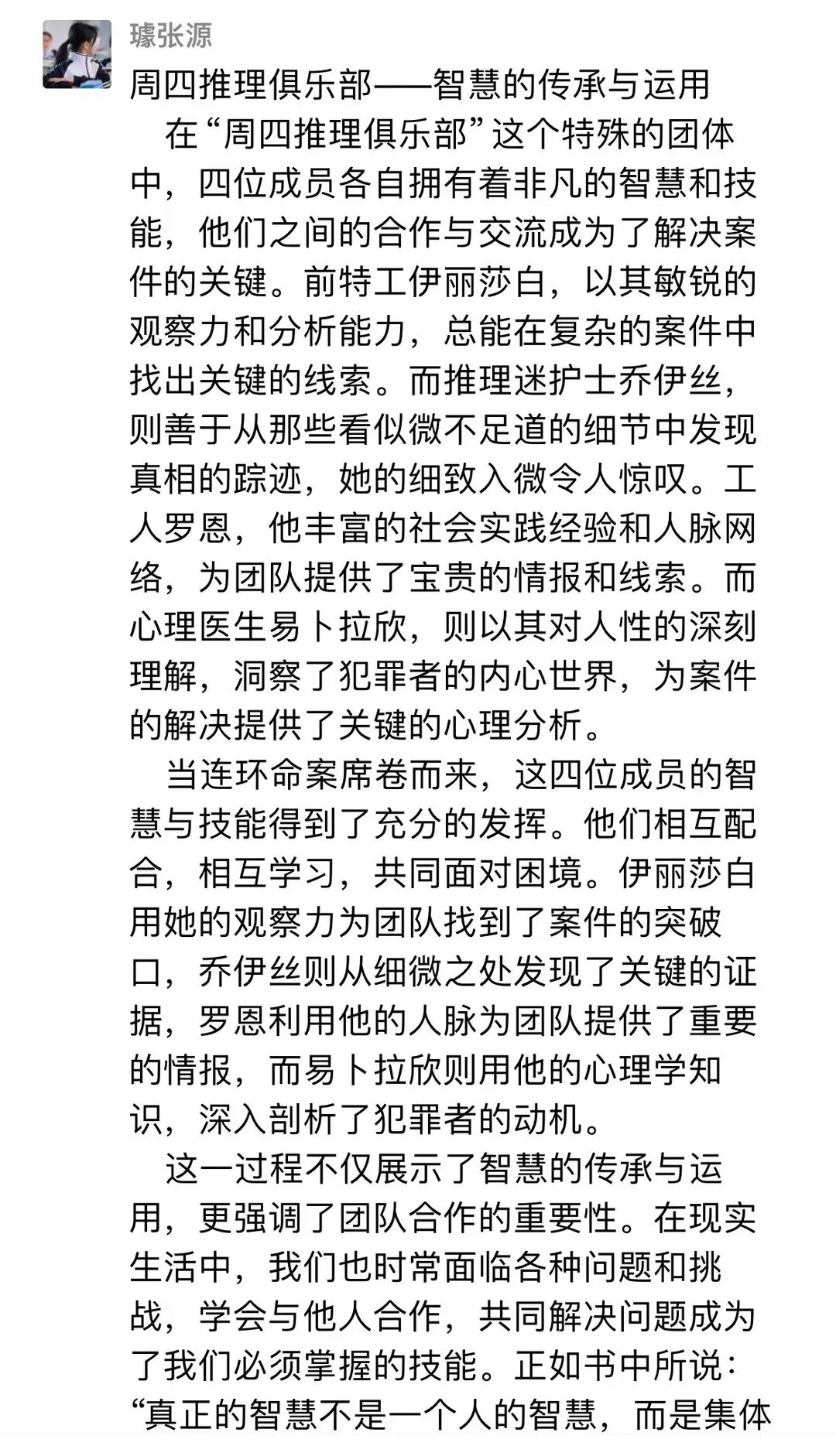 璩张源

周四推理俱乐部——智慧的传承与运用

在“周四推理俱乐部”这个特殊的团体中，四位成员各自拥有着非凡的智慧和技能，他们之间的合作与交流成为了解决案件的关键。前特工伊丽莎白，以其敏锐的观察力和分析能力，总能在复杂的案件中找出关键的线索。而推理迷护士乔伊丝，则善于从那些看似微不足道的细节中发现真相的踪迹，她的细致入微令人惊叹。工人罗恩，他丰富的社会实践经验和人脉网络，为团队提供了宝贵的情报和线索。而心理医生易卜拉欣，则以其对人性的深刻理解，洞察了犯罪者的内心世界，为案件的解决提供了关键的心理分析。

当连环命案席卷而来，这四位成员的智慧与技能得到了充分的发挥。他们相互配合，相互学习，共同面对困境。伊丽莎白用她的观察力为团队找到了案件的突破口，乔伊丝则从细微之处发现了关键的证据，罗恩利用他的人脉为团队提供了重要的情报，而易卜拉欣则用他的心理学知识，深入剖析了犯罪者的动机。

这一过程不仅展示了智慧的传承与运用，更强调了团队合作的重要性。在现实生活中，我们也时常面临各种问题和挑战，学会与他人合作，共同解决问题成为了我们必须掌握的技能。正如书中所说：“真正的智慧不是一个人的智慧，而是集体